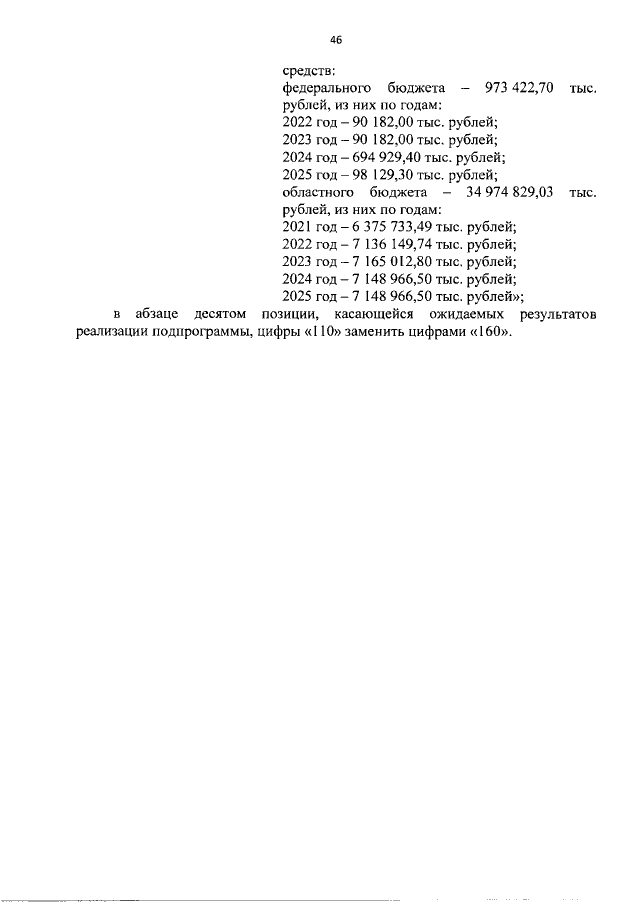 46

средств:
федерального бюджета – 973 422,70 тыс. рублей, из них по годам:
2022 год – 90 182,00 тыс. рублей;
2023 год – 90 182,00 тыс. рублей;
2024 год – 694 929,40 тыс. рублей;
2025 год – 98 129,30 тыс. рублей;
областного бюджета – 34 974 829,03 тыс. рублей, из них по годам:
2021 год – 6 375 733,49 тыс. рублей;
2022 год – 7 136 149,74 тыс. рублей;
2023 год – 7 165 012,80 тыс. рублей;
2024 год – 7 148 966,50 тыс. рублей;
2025 год – 7 148 966,50 тыс. рублей»;

в абзаце десятом позиции, касающейся ожидаемых результатов реализации подпрограммы, цифры «110» заменить цифрами «160».